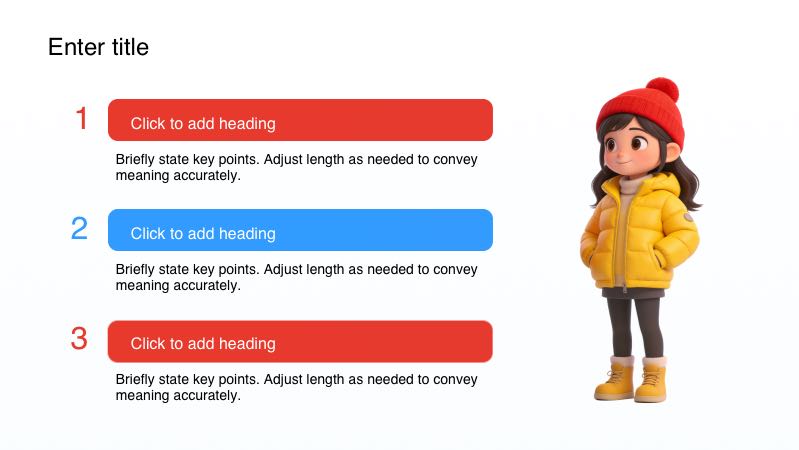 Enter title

1

Click to add heading

Briefly state key points. Adjust length as needed to convey meaning accurately.

2

Click to add heading

Briefly state key points. Adjust length as needed to convey meaning accurately.

3

Click to add heading

Briefly state key points. Adjust length as needed to convey meaning accurately.